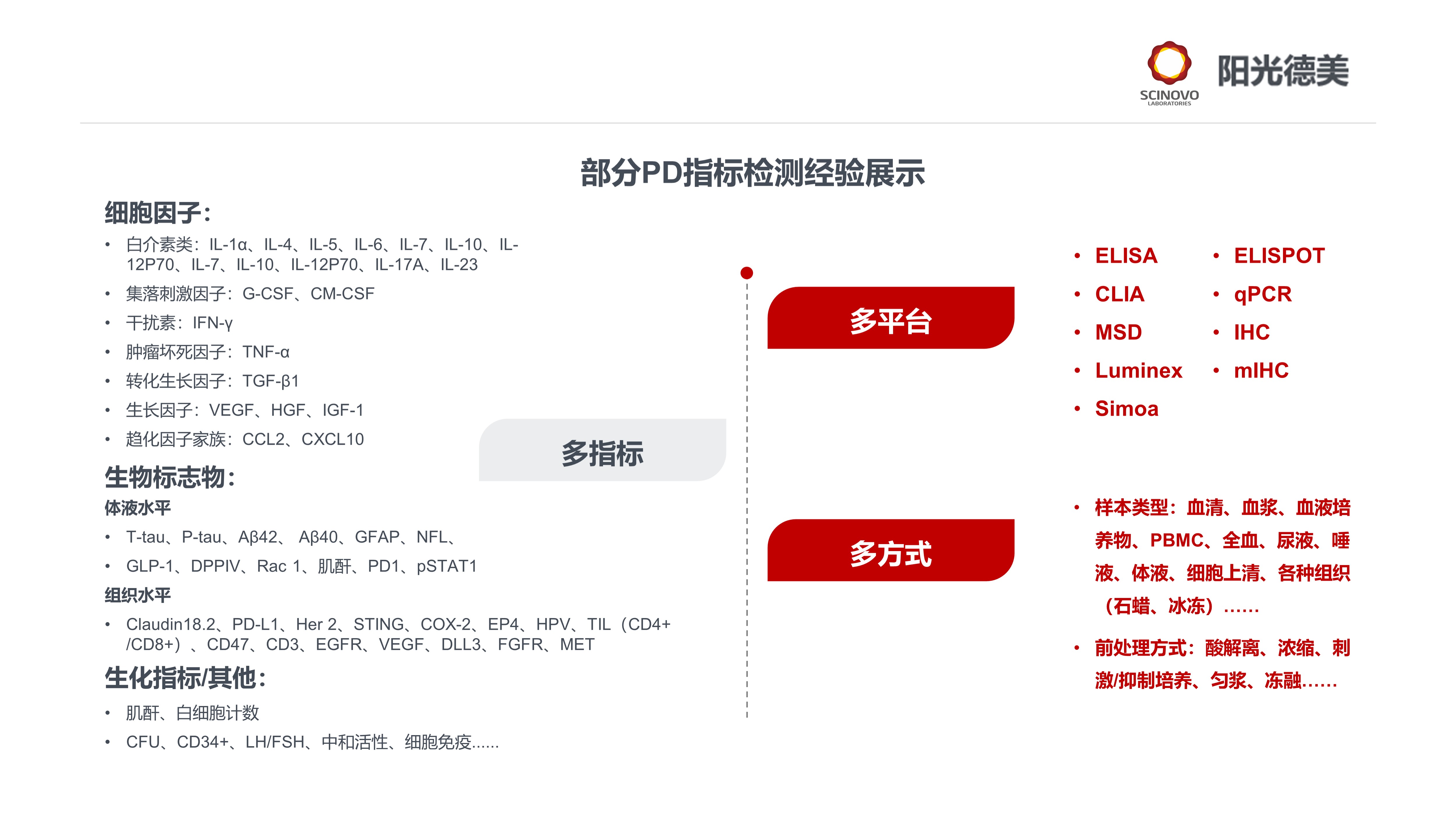 SCINOVO
LABORATORIES
阳光德美

部分PD指标检测经验展示

细胞因子：

• 白介素类：IL-1α、IL-4、IL-5、IL-6、IL-7、IL-10、IL-12P70、IL-7、IL-10、IL-12P70、IL-17A、IL-23
• 集落刺激因子：G-CSF、CM-CSF
• 干扰素：IFN-γ
• 肿瘤坏死因子：TNF-α
• 转化生长因子：TGF-β1
• 生长因子：VEGF、HGF、IGF-1
• 趋化因子家族：CCL2、CXCL10

生物标志物：

体液水平

• T-tau、P-tau、Aβ42、 Aβ40、GFAP、NFL、
• GLP-1、DPPIV、Rac 1、肌酐、PD1、pSTAT1

组织水平

• Claudin18.2、PD-L1、Her 2、STING、COX-2、EP4、HPV、TIL（CD4+ /CD8+）、CD47、CD3、EGFR、VEGF、DLL3、FGFR、MET

生化指标/其他：

• 肌酐、白细胞计数
• CFU、CD34+、LH/FSH、中和活性、细胞免疫......

多指标

多平台

• ELISA
• CLIA
• MSD
• Luminex
• Simoa

• ELISPOT
• qPCR
• IHC
• mIHC

多方式

• 样本类型：血清、血浆、血液培养物、PBMC、全血、尿液、唾液、体液、细胞上清、各种组织（石蜡、冰冻）......
• 前处理方式：酸解离、浓缩、刺激/抑制培养、匀浆、冻融......